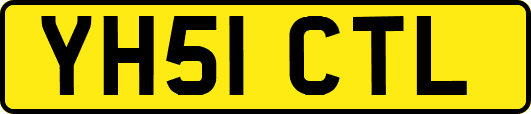 YH51 CTL